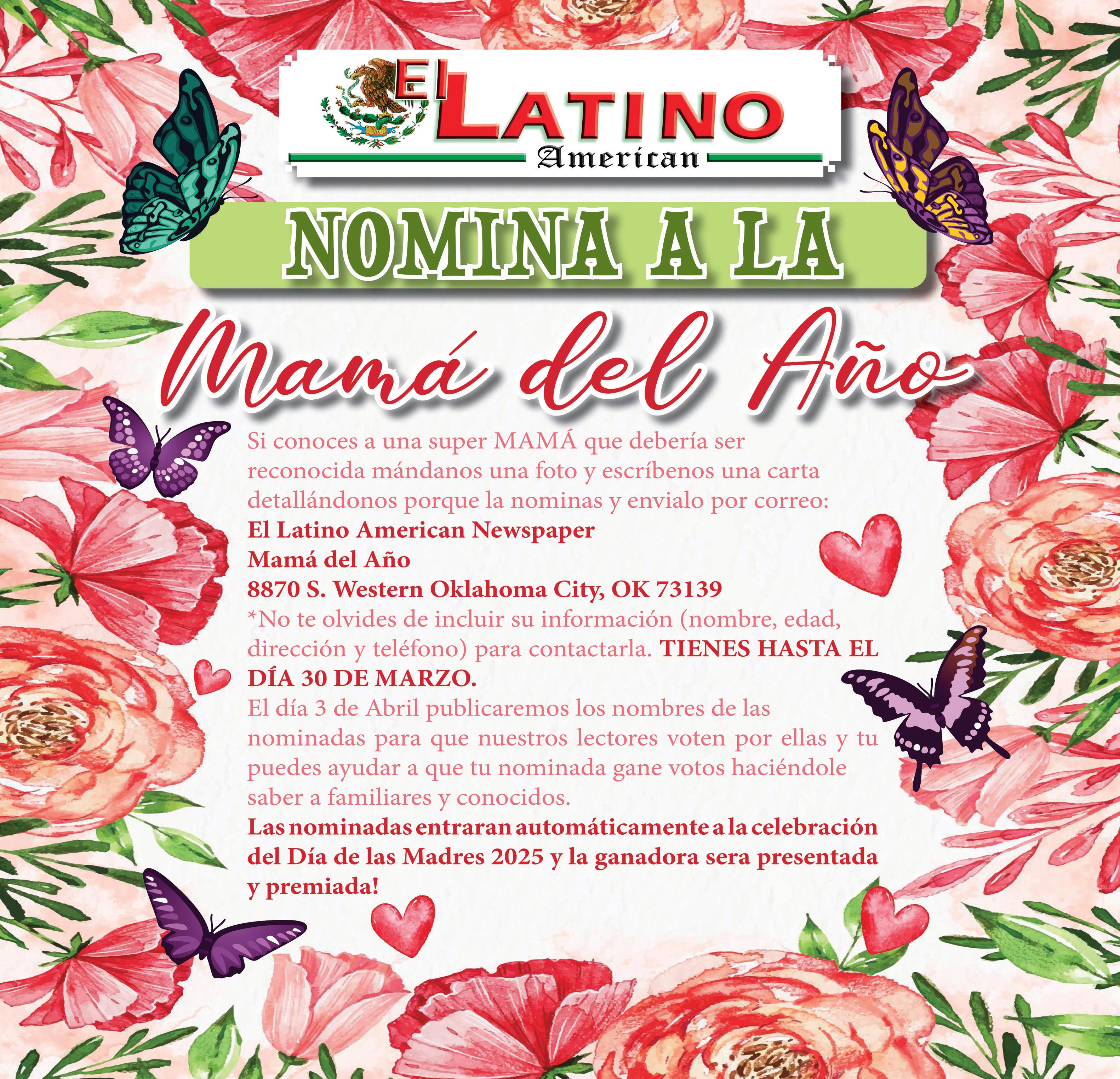 EL LATINO
American

NOMINA A LA

Mamá del Año

Si conoces a una super MAMÁ que debería ser reconocida mándanos una foto y escríbenos una carta detallándonos porque la nominas y envialo por correo:
El Latino American Newspaper
Mamá del Año
8870 S. Western Oklahoma City, OK 73139
*No te olvides de incluir su información (nombre, edad, dirección y teléfono) para contactarla. TIENES HASTA EL DÍA 30 DE MARZO.
El día 3 de Abril publicaremos los nombres de las nominadas para que nuestros lectores voten por ellas y tu puedes ayudar a que tu nominada gane votos haciéndole saber a familiares y conocidos.
Las nominadas entraran automáticamente a la celebración del Día de las Madres 2025 y la ganadora sera presentada y premiada!